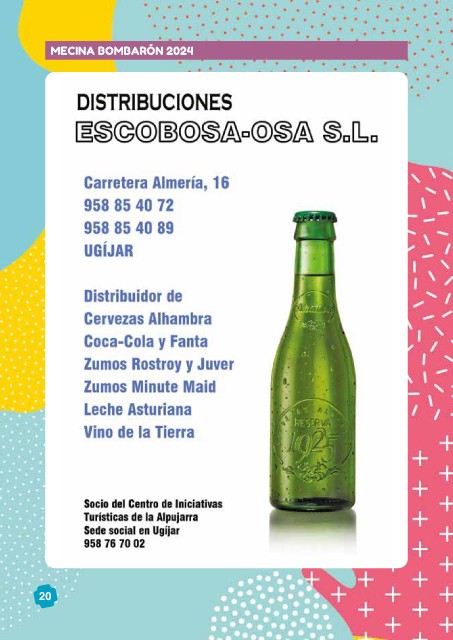 MECINA BOMBARÓN 2024

DISTRIBUCIONES
ESCOBOSA-OSA S.L.

Carretera Almería, 16
958 85 40 72
958 85 40 89
UGÍJAR

Distribuidor de
Cervezas Alhambra
Coca-Cola y Fanta
Zumos Rostroy y Juver
Zumos Minute Maid
Leche Asturiana
Vino de la Tierra

RESERVA
1925

Socio del Centro de Iniciativas
Turísticas de la Alpujarra
Sede social en Ugíjar
958 76 70 02

20